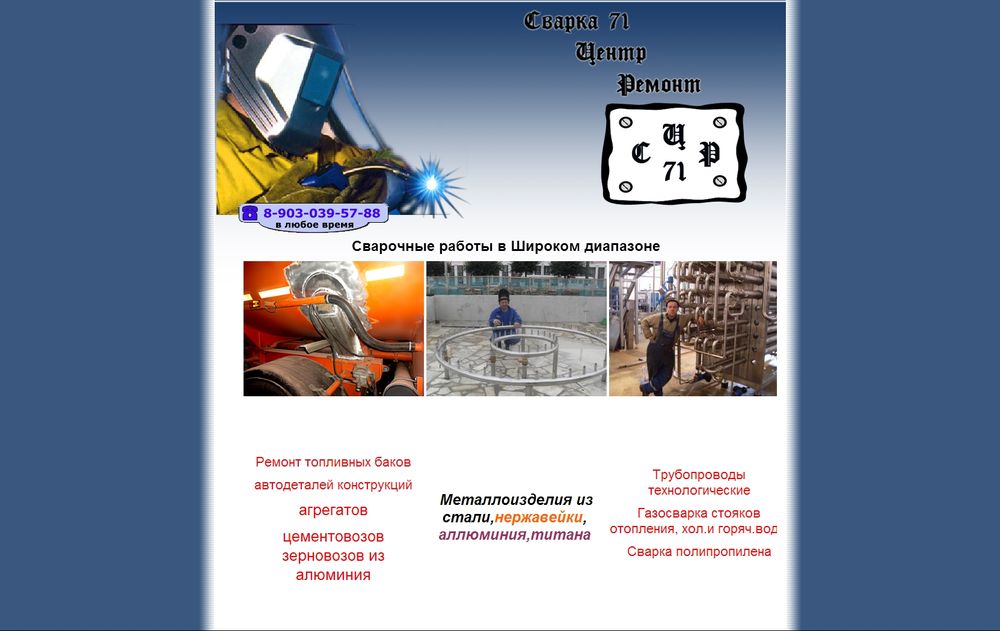 Сварка 71
Центр
Ремонт

С Ц Р
71

8-903-039-57-88
в любое время

Сварочные работы в Широком диапазоне

Ремонт топливных баков
автодеталей конструкций
агрегатов
цементовозов зерновозов из алюминия

Металлоизделия из стали,нержавейки, аллюминия,титана

Трубопроводы технологические
Газосварка стояков отопления, хол.и горяч.вод
Сварка полипропилена